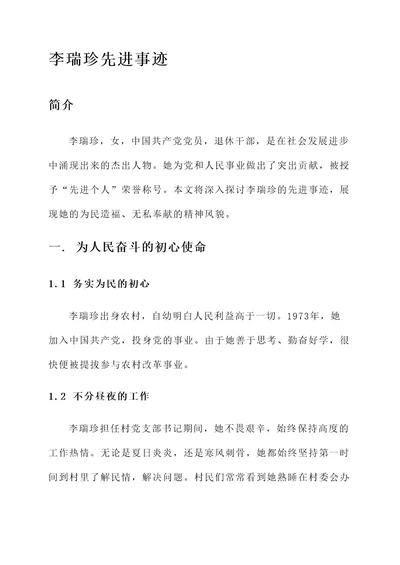 李瑞珍先进事迹

简介

李瑞珍，女，中国共产党党员，退休干部，是在社会发展进步中涌现出来的杰出人物。她为党和人民事业做出了突出贡献，被授予“先进个人”荣誉称号。本文将深入探讨李瑞珍的先进事迹，展现她的为民造福、无私奉献的精神风貌。

一. 为人民奋斗的初心使命

1.1 务实为民的初心

李瑞珍出身农村，自幼明白人民利益高于一切。1973年，她加入中国共产党，投身党的事业。由于她善于思考、勤奋好学，很快便被提拔参与农村改革事业。

1.2 不分昼夜的工作

李瑞珍担任村党支部书记期间，她不畏艰辛，始终保持高度的工作热情。无论是夏日炎炎，还是寒风刺骨，她都始终坚持第一时间到村里了解民情，解决问题。村民们常常看到她熟睡在村委会办